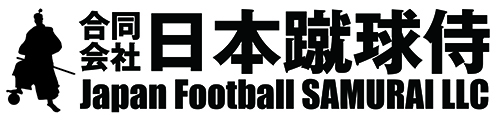 合同会社 日本蹴球侍
Japan Football SAMURAI LLC